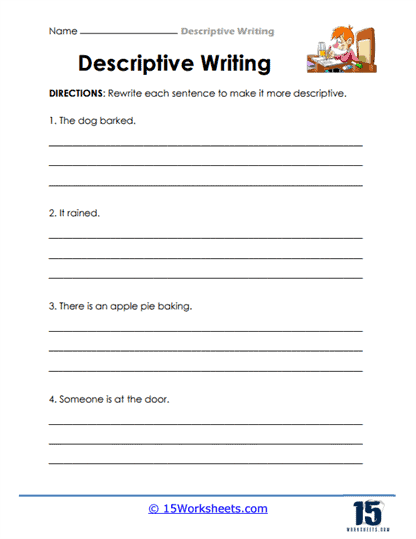 Name ________________ Descriptive Writing

Descriptive Writing

DIRECTIONS: Rewrite each sentence to make it more descriptive.

1. The dog barked.

2. It rained.

3. There is an apple pie baking.

4. Someone is at the door.

© 15Worksheets.com

15
WORKSHEETS.COM